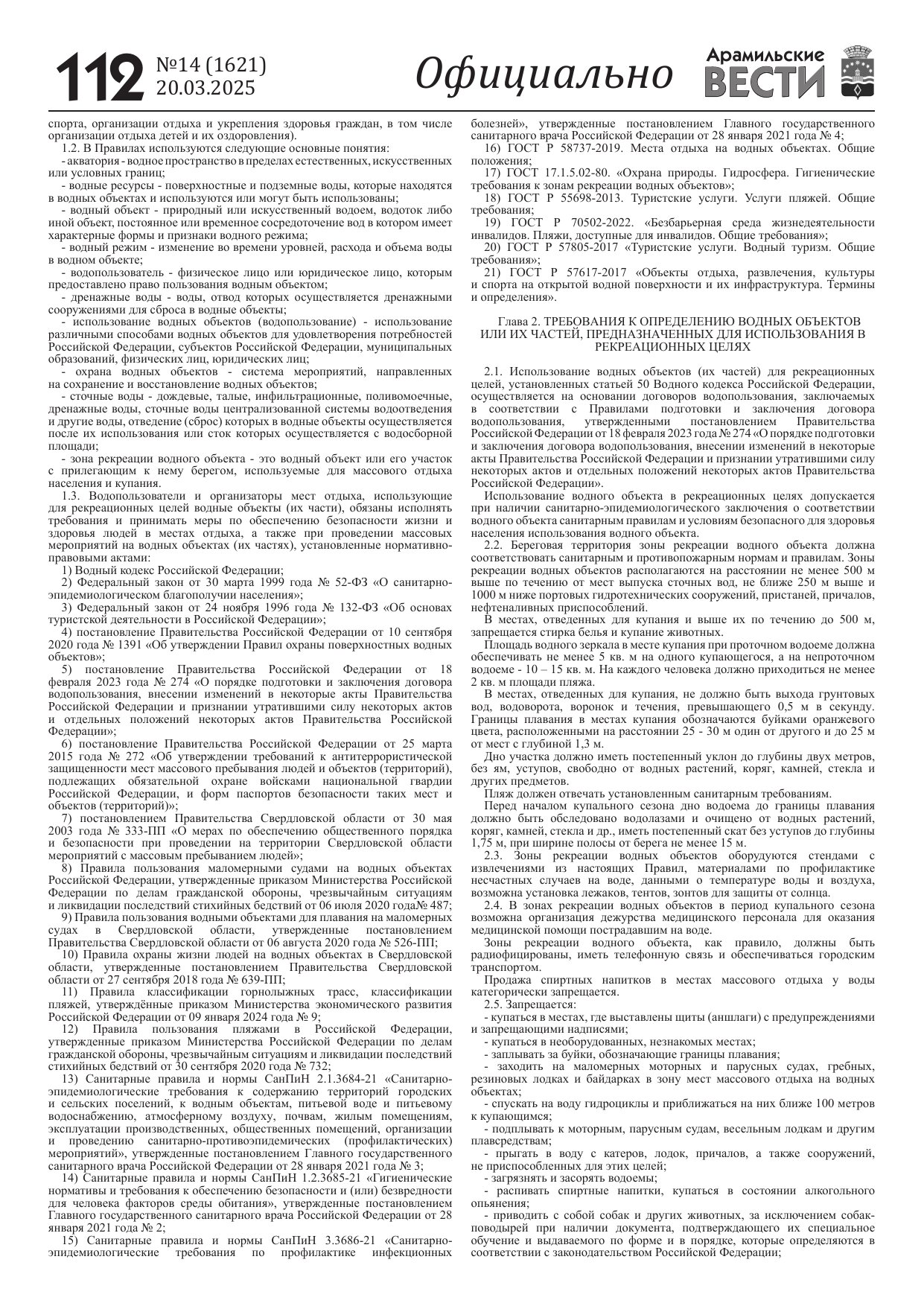 112 №14 (1621) 20.03.2025

Официально

Арамильские ВЕСТИ

спорта, организации отдыха и укрепления здоровья граждан, в том числе организации отдыха детей и их оздоровления).

1.2. В Правилах используются следующие основные понятия:

- акватория - водное пространство в пределах естественных, искусственных или условных границ;

- водные ресурсы - поверхностные и подземные воды, которые находятся в водных объектах и используются или могут быть использованы;

- водный объект - природный или искусственный водоем, водоток либо иной объект, постоянное или временное сосредоточение вод в котором имеет характерные формы и признаки водного режима;

- водный режим - изменение во времени уровней, расхода и объема воды в водном объекте;

- водопользователь - физическое лицо или юридическое лицо, которым предоставлено право пользования водным объектом;

- дренажные воды - воды, отвод которых осуществляется дренажными сооружениями для сброса в водные объекты;

- использование водных объектов (водопользование) - использование различными способами водных объектов для удовлетворения потребностей Российской Федерации, субъектов Российской Федерации, муниципальных образований, физических лиц, юридических лиц;

- охрана водных объектов - система мероприятий, направленных на сохранение и восстановление водных объектов;

- сточные воды - дождевые, талые, инфильтрационные, поливомоечные, дренажные воды, сточные воды централизованной системы водоотведения и другие воды, отведение (сброс) которых в водные объекты осуществляется после их использования или сток которых осуществляется с водосборной площади;

- зона рекреации водного объекта - это водный объект или его участок с прилегающим к нему берегом, используемые для массового отдыха населения и купания.

1.3. Водопользователи и организаторы мест отдыха, использующие для рекреационных целей водные объекты (их части), обязаны исполнять требования и принимать меры по обеспечению безопасности жизни и здоровья людей в местах отдыха, а также при проведении массовых мероприятий на водных объектах (их частях), установленные нормативно-правовыми актами:

1) Водный кодекс Российской Федерации;

2) Федеральный закон от 30 марта 1999 года № 52-ФЗ «О санитарно-эпидемиологическом благополучии населения»;

3) Федеральный закон от 24 ноября 1996 года № 132-ФЗ «Об основах туристской деятельности в Российской Федерации»;

4) постановление Правительства Российской Федерации от 10 сентября 2020 года № 1391 «Об утверждении Правил охраны поверхностных водных объектов»;

5) постановление Правительства Российской Федерации от 18 февраля 2023 года № 274 «О порядке подготовки и заключения договора водопользования, внесении изменений в некоторые акты Правительства Российской Федерации и признании утратившими силу некоторых актов и отдельных положений некоторых актов Правительства Российской Федерации»;

6) постановление Правительства Российской Федерации от 25 марта 2015 года № 272 «Об утверждении требований к антитеррористической защищенности мест массового пребывания людей и объектов (территорий), подлежащих обязательной охране войсками национальной гвардии Российской Федерации, и форм паспортов безопасности таких мест и объектов (территорий)»;

7) постановлением Правительства Свердловской области от 30 мая 2003 года № 333-ПП «О мерах по обеспечению общественного порядка и безопасности при проведении на территории Свердловской области мероприятий с массовым пребыванием людей»;

8) Правила пользования маломерными судами на водных объектах Российской Федерации, утвержденные приказом Министерства Российской Федерации по делам гражданской обороны, чрезвычайным ситуациям и ликвидации последствий стихийных бедствий от 06 июля 2020 года№ 487;

9) Правила пользования водными объектами для плавания на маломерных судах в Свердловской области, утвержденные постановлением Правительства Свердловской области от 06 августа 2020 года № 526-ПП;

10) Правила охраны жизни людей на водных объектах в Свердловской области, утвержденные постановлением Правительства Свердловской области от 27 сентября 2018 года № 639-ПП;

11) Правила классификации горнолыжных трасс, классификации пляжей, утверждённые приказом Министерства экономического развития Российской Федерации от 09 января 2024 года № 9;

12) Правила пользования пляжами в Российской Федерации, утвержденные приказом Министерства Российской Федерации по делам гражданской обороны, чрезвычайным ситуациям и ликвидации последствий стихийных бедствий от 30 сентября 2020 года № 732;

13) Санитарные правила и нормы СанПиН 2.1.3684-21 «Санитарно-эпидемиологические требования к содержанию территорий городских и сельских поселений, к водным объектам, питьевой воде и питьевому водоснабжению, атмосферному воздуху, почвам, жилым помещениям, эксплуатации производственных, общественных помещений, организации и проведению санитарно-противоэпидемических (профилактических) мероприятий», утвержденные постановлением Главного государственного санитарного врача Российской Федерации от 28 января 2021 года № 3;

14) Санитарные правила и нормы СанПиН 1.2.3685-21 «Гигиенические нормативы и требования к обеспечению безопасности и (или) безвредности для человека факторов среды обитания», утвержденные постановлением Главного государственного санитарного врача Российской Федерации от 28 января 2021 года № 2;

15) Санитарные правила и нормы СанПиН 3.3686-21 «Санитарно-эпидемиологические требования по профилактике инфекционных болезней», утвержденные постановлением Главного государственного санитарного врача Российской Федерации от 28 января 2021 года № 4;

16) ГОСТ Р 58737-2019. Места отдыха на водных объектах. Общие положения;

17) ГОСТ 17.1.5.02-80. «Охрана природы. Гидросфера. Гигиенические требования к зонам рекреации водных объектов»;

18) ГОСТ Р 55698-2013. Туристские услуги. Услуги пляжей. Общие требования;

19) ГОСТ Р 70502-2022. «Безбарьерная среда жизнедеятельности инвалидов. Пляжи, доступные для инвалидов. Общие требования»;

20) ГОСТ Р 57805-2017 «Туристские услуги. Водный туризм. Общие требования»;

21) ГОСТ Р 57617-2017 «Объекты отдыха, развлечения, культуры и спорта на открытой водной поверхности и их инфраструктура. Термины и определения».

Глава 2. ТРЕБОВАНИЯ К ОПРЕДЕЛЕНИЮ ВОДНЫХ ОБЪЕКТОВ ИЛИ ИХ ЧАСТЕЙ, ПРЕДНАЗНАЧЕННЫХ ДЛЯ ИСПОЛЬЗОВАНИЯ В РЕКРЕАЦИОННЫХ ЦЕЛЯХ

2.1. Использование водных объектов (их частей) для рекреационных целей, установленных статьей 50 Водного кодекса Российской Федерации, осуществляется на основании договоров водопользования, заключаемых в соответствии с Правилами подготовки и заключения договора водопользования, утвержденными постановлением Правительства Российской Федерации от 18 февраля 2023 года № 274 «О порядке подготовки и заключения договора водопользования, внесении изменений в некоторые акты Правительства Российской Федерации и признании утратившими силу некоторых актов и отдельных положений некоторых актов Правительства Российской Федерации».

Использование водного объекта в рекреационных целях допускается при наличии санитарно-эпидемиологического заключения о соответствии водного объекта санитарным правилам и условиям безопасного для здоровья населения использования водного объекта.

2.2. Береговая территория зоны рекреации водного объекта должна соответствовать санитарным и противопожарным нормам и правилам. Зоны рекреации водных объектов располагаются на расстоянии не менее 500 м выше по течению от мест выпуска сточных вод, не ближе 250 м выше и 1000 м ниже портовых гидротехнических сооружений, пристаней, причалов, нефтеналивных приспособлений.

В местах, отведенных для купания и выше их по течению до 500 м, запрещается стирка белья и купание животных.

Площадь водного зеркала в месте купания при проточном водоеме должна обеспечивать не менее 5 кв. м на одного купающегося, а на непроточном водоеме - 10 – 15 кв. м. На каждого человека должно приходиться не менее 2 кв. м площади пляжа.

В местах, отведенных для купания, не должно быть выхода грунтовых вод, водоворота, воронок и течения, превышающего 0,5 м в секунду. Границы плавания в местах купания обозначаются буйками оранжевого цвета, расположенными на расстоянии 25 - 30 м один от другого и до 25 м от мест с глубиной 1,3 м.

Дно участка должно иметь постепенный уклон до глубины двух метров, без ям, уступов, свободно от водных растений, коряг, камней, стекла и других предметов.

Пляж должен отвечать установленным санитарным требованиям.

Перед началом купального сезона дно водоема до границы плавания должно быть обследовано водолазами и очищено от водных растений, коряг, камней, стекла и др., иметь постепенный скат без уступов до глубины 1,75 м, при ширине полосы от берега не менее 15 м.

2.3. Зоны рекреации водных объектов оборудуются стендами с извлечениями из настоящих Правил, материалами по профилактике несчастных случаев на воде, данными о температуре воды и воздуха, возможна установка лежаков, тентов, зонтов для защиты от солнца.

2.4. В зонах рекреации водных объектов в период купального сезона возможна организация дежурства медицинского персонала для оказания медицинской помощи пострадавшим на воде.

Зоны рекреации водного объекта, как правило, должны быть радиофицированы, иметь телефонную связь и обеспечиваться городским транспортом.

Продажа спиртных напитков в местах массового отдыха у воды категорически запрещается.

2.5. Запрещается:

- купаться в местах, где выставлены щиты (аншлаги) с предупреждениями и запрещающими надписями;

- купаться в необорудованных, незнакомых местах;

- заплывать за буйки, обозначающие границы плавания;

- заходить на маломерных моторных и парусных судах, гребных, резиновых лодках и байдарках в зону мест массового отдыха на водных объектах;

- спускать на воду гидроциклы и приближаться на них ближе 100 метров к купающимся;

- подплывать к моторным, парусным судам, весельным лодкам и другим плавсредствам;

- прыгать в воду с катеров, лодок, причалов, а также сооружений, не приспособленных для этих целей;

- загрязнять и засорять водоемы;

- распивать спиртные напитки, купаться в состоянии алкогольного опьянения;

- приводить с собой собак и других животных, за исключением собак-поводырей при наличии документа, подтверждающего их специальное обучение и выдаваемого по форме и в порядке, которые определяются в соответствии с законодательством Российской Федерации;